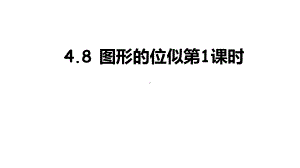 4.8 图形的位似第1课时